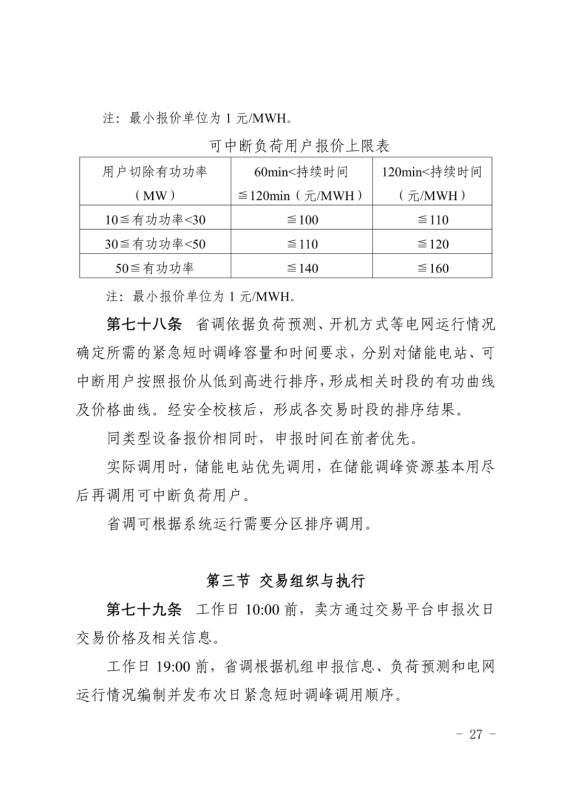 注：最小报价单位为 1 元/MWH。

可中断负荷用户报价上限表

| 用户切除有功功率（MW） | 60min<持续时间≦120min（元/MWH） | 120min<持续时间（元/MWH） |
|---|---|---|
| 10≦有功功率<30 | ≦100 | ≦110 |
| 30≦有功功率<50 | ≦110 | ≦120 |
| 50≦有功功率 | ≦140 | ≦160 |

注：最小报价单位为 1 元/MWH。

第七十八条 省调依据负荷预测、开机方式等电网运行情况确定所需的紧急短时调峰容量和时间要求，分别对储能电站、可中断用户按照报价从低到高进行排序，形成相关时段的有功曲线及价格曲线。经安全校核后，形成各交易时段的排序结果。

同类型设备报价相同时，申报时间在前者优先。

实际调用时，储能电站优先调用，在储能调峰资源基本用尽后再调用可中断负荷用户。

省调可根据系统运行需要分区排序调用。

第三节 交易组织与执行

第七十九条 工作日 10:00 前，卖方通过交易平台申报次日交易价格及相关信息。

工作日 19:00 前，省调根据机组申报信息、负荷预测和电网运行情况编制并发布次日紧急短时调峰调用顺序。

- 27 -